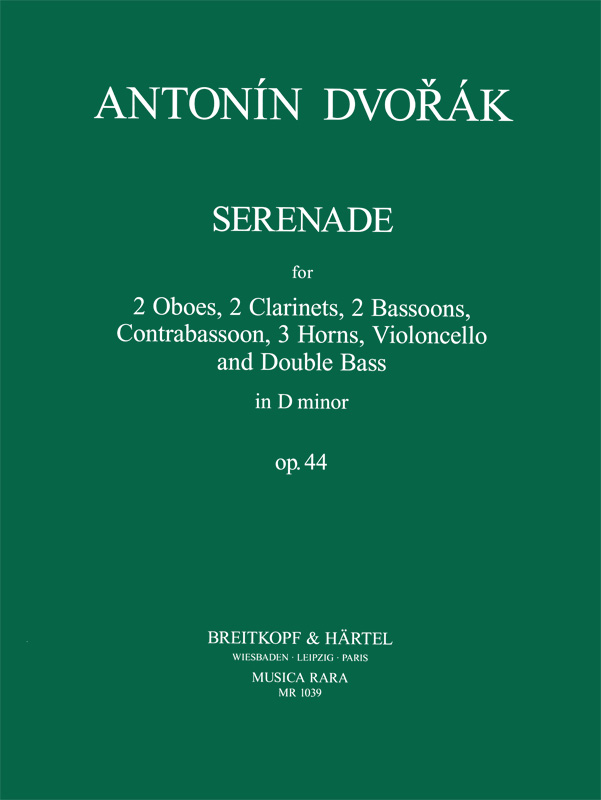 ANTONÍN DVOŘÁK

SERENADE

for

2 Oboes, 2 Clarinets, 2 Bassoons, Contrabassoon, 3 Horns, Violoncello and Double Bass

in D minor

op. 44

BREITKOPF & HÄRTEL
WIESBADEN · LEIPZIG · PARIS
MUSICA RARA
MR 1039